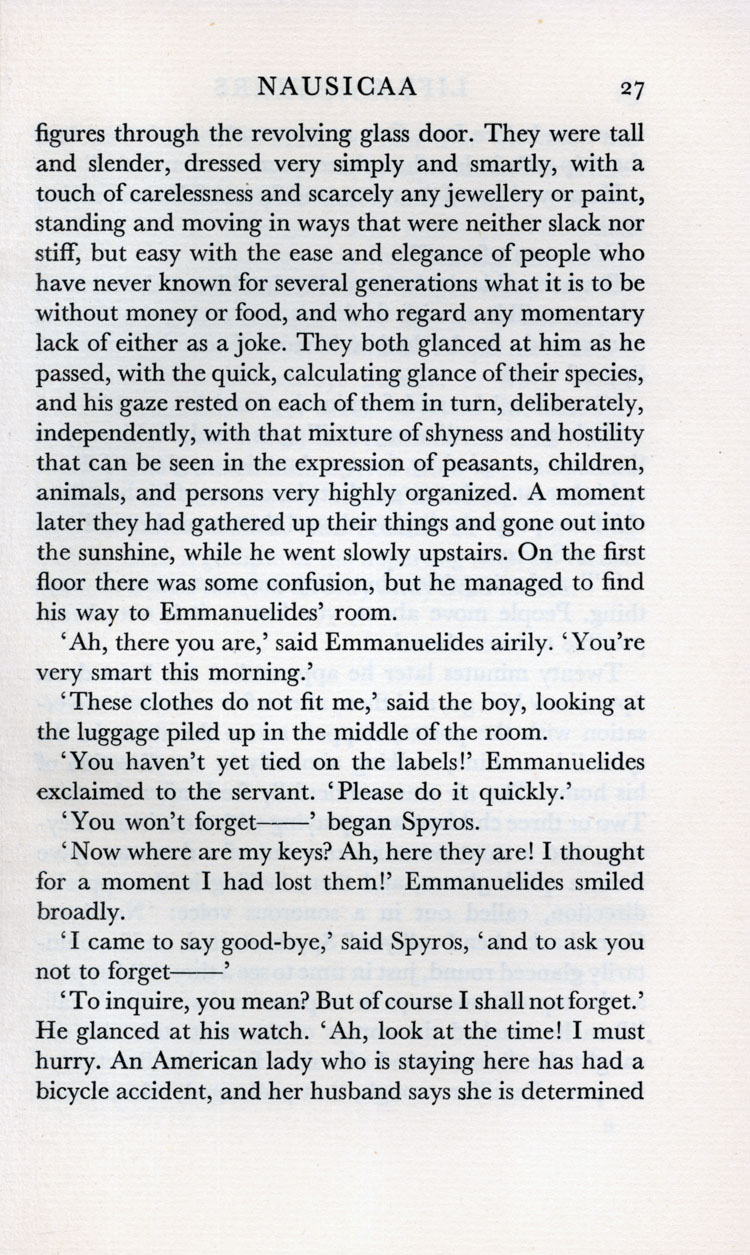 NAUSICAA 27

figures through the revolving glass door. They were tall and slender, dressed very simply and smartly, with a touch of carelessness and scarcely any jewellery or paint, standing and moving in ways that were neither slack nor stiff, but easy with the ease and elegance of people who have never known for several generations what it is to be without money or food, and who regard any momentary lack of either as a joke. They both glanced at him as he passed, with the quick, calculating glance of their species, and his gaze rested on each of them in turn, deliberately, independently, with that mixture of shyness and hostility that can be seen in the expression of peasants, children, animals, and persons very highly organized. A moment later they had gathered up their things and gone out into the sunshine, while he went slowly upstairs. On the first floor there was some confusion, but he managed to find his way to Emmanuelides' room.

'Ah, there you are,' said Emmanuelides airily. 'You're very smart this morning.'

'These clothes do not fit me,' said the boy, looking at the luggage piled up in the middle of the room.

'You haven't yet tied on the labels!' Emmanuelides exclaimed to the servant. 'Please do it quickly.'

'You won't forget——' began Spyros.

'Now where are my keys? Ah, here they are! I thought for a moment I had lost them!' Emmanuelides smiled broadly.

'I came to say good-bye,' said Spyros, 'and to ask you not to forget——'

'To inquire, you mean? But of course I shall not forget.' He glanced at his watch. 'Ah, look at the time! I must hurry. An American lady who is staying here has had a bicycle accident, and her husband says she is determined